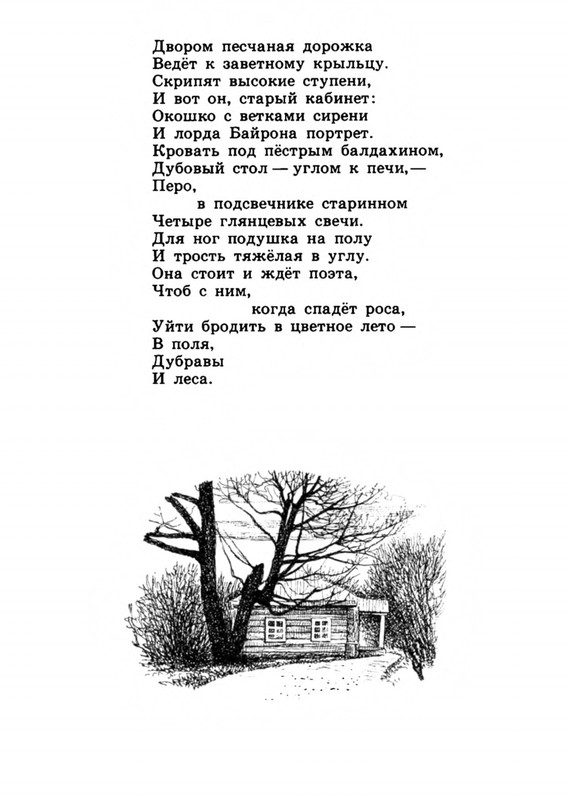 Двором песчаная дорожка
Ведёт к заветному крыльцу.
Скрипят высокие ступени,
И вот он, старый кабинет:
Окошко с ветками сирени
И лорда Байрона портрет.
Кровать под пёстрым балдахином,
Дубовый стол — углом к печи,—
Перо,
в подсвечнике старинном
Четыре глянцевых свечи.
Для ног подушка на полу
И трость тяжёлая в углу.
Она стоит и ждёт поэта,
Чтоб с ним,
когда спадёт роса,
Уйти бродить в цветное лето —
В поля,
Дубравы
И леса.